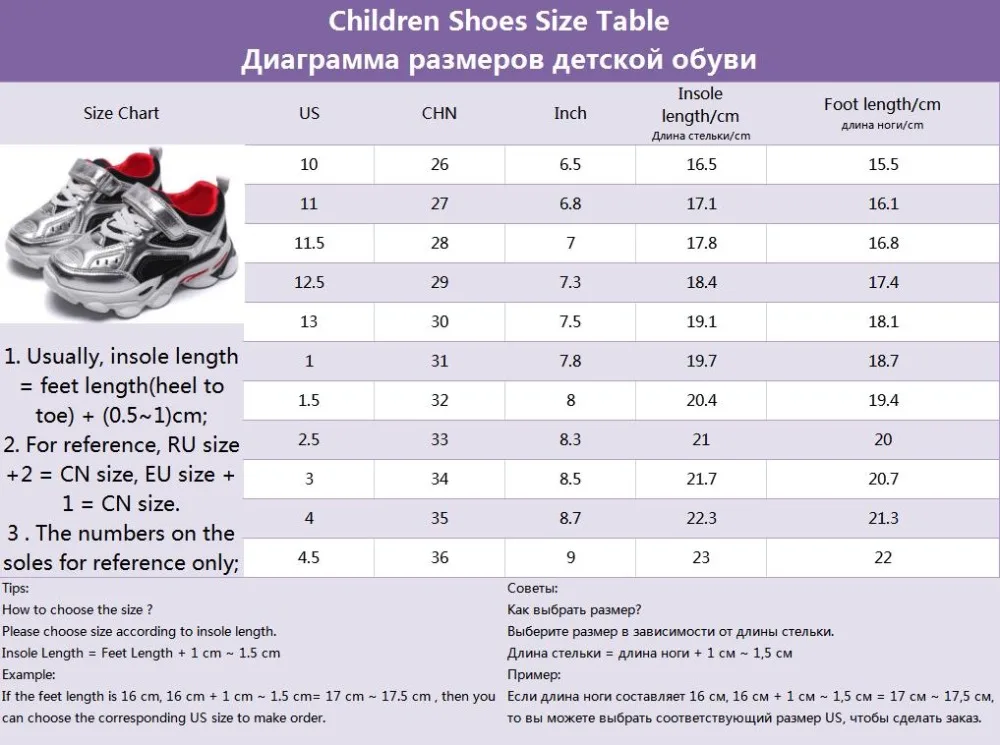 Children Shoes Size Table
Диаграмма размеров детской обуви

| Size Chart | US | CHN | Inch | Insole length/cm Длина стельки/cm | Foot length/cm длина ноги/cm |
|---|---|---|---|---|---|
| | 10 | 26 | 6.5 | 16.5 | 15.5 |
| | 11 | 27 | 6.8 | 17.1 | 16.1 |
| | 11.5 | 28 | 7 | 17.8 | 16.8 |
| | 12.5 | 29 | 7.3 | 18.4 | 17.4 |
| | 13 | 30 | 7.5 | 19.1 | 18.1 |
| | 1 | 31 | 7.8 | 19.7 | 18.7 |
| | 1.5 | 32 | 8 | 20.4 | 19.4 |
| | 2.5 | 33 | 8.3 | 21 | 20 |
| | 3 | 34 | 8.5 | 21.7 | 20.7 |
| | 4 | 35 | 8.7 | 22.3 | 21.3 |
| | 4.5 | 36 | 9 | 23 | 22 |

1. Usually, insole length = feet length(heel to toe) + (0.5~1)cm;
2. For reference, RU size +2 = CN size, EU size + 1 = CN size.
3 . The numbers on the soles for reference only;

Tips:
How to choose the size ?
Please choose size according to insole length.
Insole Length = Feet Length + 1 cm ~ 1.5 cm
Example:
If the feet length is 16 cm, 16 cm + 1 cm ~ 1.5 cm= 17 cm ~ 17.5 cm , then you can choose the corresponding US size to make order.

Советы:
Как выбрать размер?
Выберите размер в зависимости от длины стельки.
Длина стельки = длина ноги + 1 см ~ 1,5 см
Пример:
Если длина ноги составляет 16 см, 16 см + 1 см ~ 1,5 см = 17 см ~ 17,5 см, то вы можете выбрать соответствующий размер US, чтобы сделать заказ.